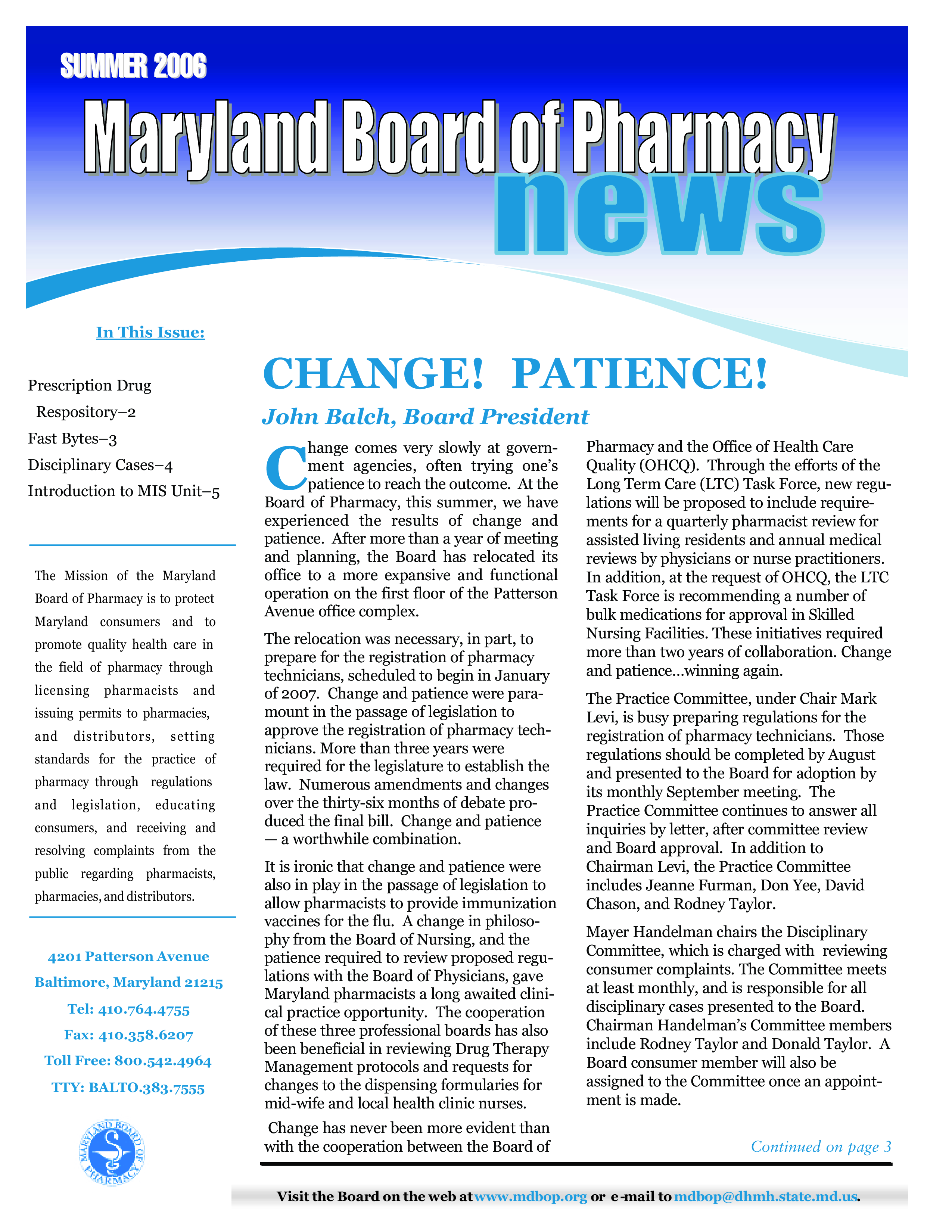 SUMMER 2006

Maryland Board of Pharmacy news

In This Issue:

Prescription Drug Respository–2
Fast Bytes–3
Disciplinary Cases–4
Introduction to MIS Unit–5

The Mission of the Maryland Board of Pharmacy is to protect Maryland consumers and to promote quality health care in the field of pharmacy through licensing pharmacists and issuing permits to pharmacies, and distributors, setting standards for the practice of pharmacy through regulations and legislation, educating consumers, and receiving and resolving complaints from the public regarding pharmacists, pharmacies, and distributors.

4201 Patterson Avenue
Baltimore, Maryland 21215
Tel: 410.764.4755
Fax: 410.358.6207
Toll Free: 800.542.4964
TTY: BALTO.383.7555

MARYLAND BOARD OF PHARMACY

CHANGE! PATIENCE!

John Balch, Board President

Change comes very slowly at government agencies, often trying one's patience to reach the outcome. At the Board of Pharmacy, this summer, we have experienced the results of change and patience. After more than a year of meeting and planning, the Board has relocated its office to a more expansive and functional operation on the first floor of the Patterson Avenue office complex.

The relocation was necessary, in part, to prepare for the registration of pharmacy technicians, scheduled to begin in January of 2007. Change and patience were paramount in the passage of legislation to approve the registration of pharmacy technicians. More than three years were required for the legislature to establish the law. Numerous amendments and changes over the thirty-six months of debate produced the final bill. Change and patience — a worthwhile combination.

It is ironic that change and patience were also in play in the passage of legislation to allow pharmacists to provide immunization vaccines for the flu. A change in philosophy from the Board of Nursing, and the patience required to review proposed regulations with the Board of Physicians, gave Maryland pharmacists a long awaited clinical practice opportunity. The cooperation of these three professional boards has also been beneficial in reviewing Drug Therapy Management protocols and requests for changes to the dispensing formularies for mid-wife and local health clinic nurses.

Change has never been more evident than with the cooperation between the Board of Pharmacy and the Office of Health Care Quality (OHCQ). Through the efforts of the Long Term Care (LTC) Task Force, new regulations will be proposed to include requirements for a quarterly pharmacist review for assisted living residents and annual medical reviews by physicians or nurse practitioners. In addition, at the request of OHCQ, the LTC Task Force is recommending a number of bulk medications for approval in Skilled Nursing Facilities. These initiatives required more than two years of collaboration. Change and patience…winning again.

The Practice Committee, under Chair Mark Levi, is busy preparing regulations for the registration of pharmacy technicians. Those regulations should be completed by August and presented to the Board for adoption by its monthly September meeting. The Practice Committee continues to answer all inquiries by letter, after committee review and Board approval. In addition to Chairman Levi, the Practice Committee includes Jeanne Furman, Don Yee, David Chason, and Rodney Taylor.

Mayer Handelman chairs the Disciplinary Committee, which is charged with reviewing consumer complaints. The Committee meets at least monthly, and is responsible for all disciplinary cases presented to the Board. Chairman Handelman's Committee members include Rodney Taylor and Donald Taylor. A Board consumer member will also be assigned to the Committee once an appointment is made.

Continued on page 3

Visit the Board on the web at www.mdbop.org or e-mail to mdbop@dhmh.state.md.us.